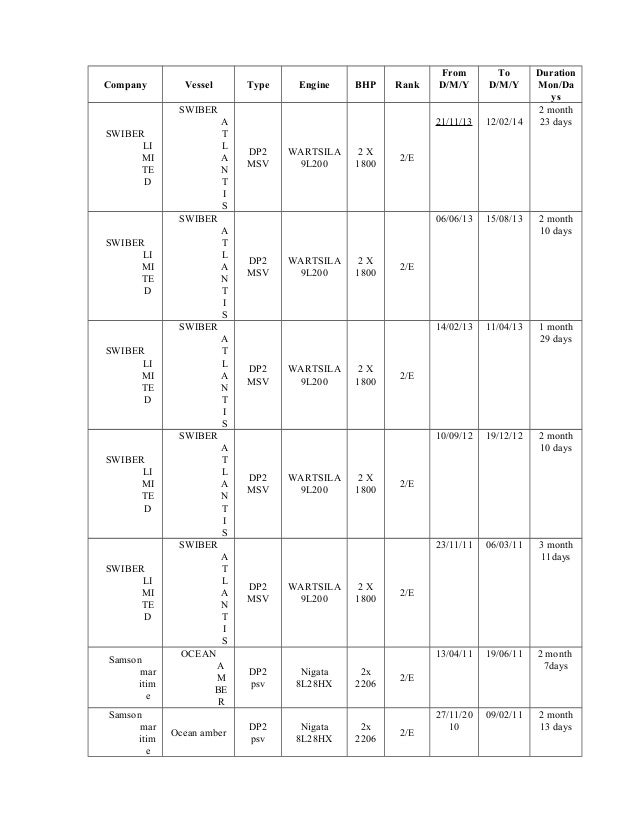 | Company | Vessel | Type | Engine | BHP | Rank | From D/M/Y | To D/M/Y | Duration Mon/Days |
|---|---|---|---|---|---|---|---|---|
| SWIBER LIMITED | SWIBER ATLANTIS | DP2 MSV | WARTSILA 9L200 | 2 X 1800 | 2/E | 21/11/13 | 12/02/14 | 2 month 23 days |
| SWIBER LIMITED | SWIBER ATLANTIS | DP2 MSV | WARTSILA 9L200 | 2 X 1800 | 2/E | 06/06/13 | 15/08/13 | 2 month 10 days |
| SWIBER LIMITED | SWIBER ATLANTIS | DP2 MSV | WARTSILA 9L200 | 2 X 1800 | 2/E | 14/02/13 | 11/04/13 | 1 month 29 days |
| SWIBER LIMITED | SWIBER ATLANTIS | DP2 MSV | WARTSILA 9L200 | 2 X 1800 | 2/E | 10/09/12 | 19/12/12 | 2 month 10 days |
| SWIBER LIMITED | SWIBER ATLANTIS | DP2 MSV | WARTSILA 9L200 | 2 X 1800 | 2/E | 23/11/11 | 06/03/11 | 3 month 11days |
| Samson maritime | OCEAN AMBER | DP2 psv | Nigata 8L28HX | 2x 2206 | 2/E | 13/04/11 | 19/06/11 | 2 month 7days |
| Samson maritime | Ocean amber | DP2 psv | Nigata 8L28HX | 2x 2206 | 2/E | 27/11/2010 | 09/02/11 | 2 month 13 days |